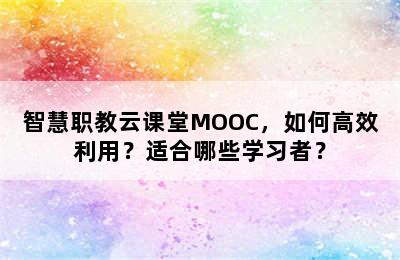 智慧职教云课堂MOOC，如何高效利用？适合哪些学习者？